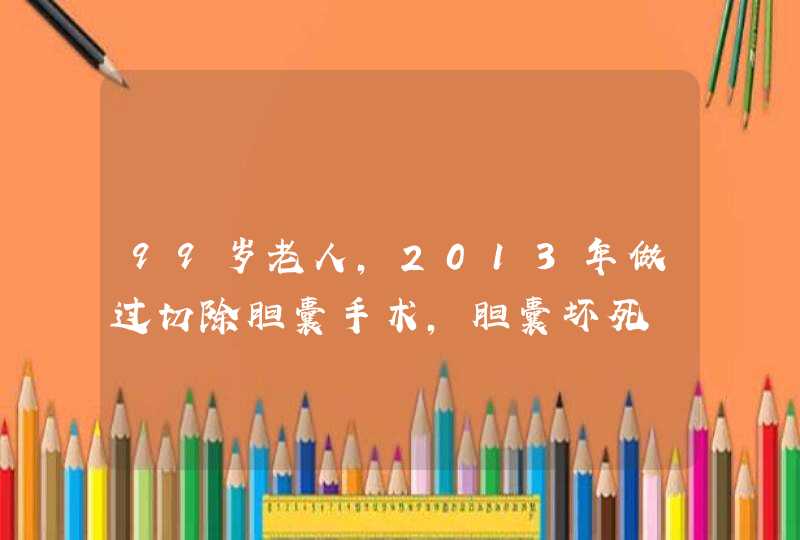 99岁老人，2013年做过切除胆囊手术，胆囊坏死